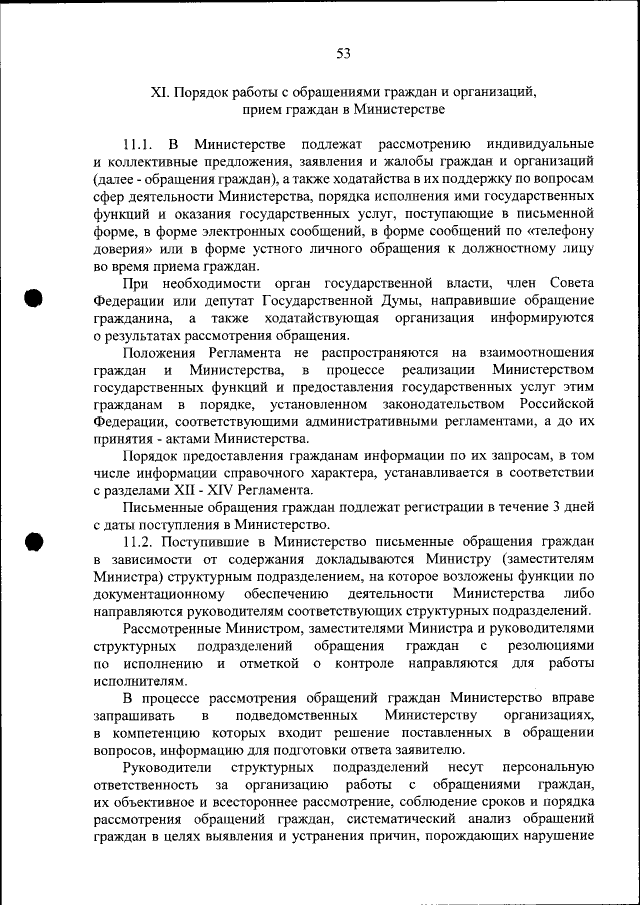 53

XI. Порядок работы с обращениями граждан и организаций, прием граждан в Министерстве

11.1. В Министерстве подлежат рассмотрению индивидуальные и коллективные предложения, заявления и жалобы граждан и организаций (далее - обращения граждан), а также ходатайства в их поддержку по вопросам сфер деятельности Министерства, порядка исполнения ими государственных функций и оказания государственных услуг, поступающие в письменной форме, в форме электронных сообщений, в форме сообщений по «телефону доверия» или в форме устного личного обращения к должностному лицу во время приема граждан.

При необходимости орган государственной власти, член Совета Федерации или депутат Государственной Думы, направившие обращение гражданина, а также ходатайствующая организация информируются о результатах рассмотрения обращения.

Положения Регламента не распространяются на взаимоотношения граждан и Министерства, в процессе реализации Министерством государственных функций и предоставления государственных услуг этим гражданам в порядке, установленном законодательством Российской Федерации, соответствующими административными регламентами, а до их принятия - актами Министерства.

Порядок предоставления гражданам информации по их запросам, в том числе информации справочного характера, устанавливается в соответствии с разделами XII - XIV Регламента.

Письменные обращения граждан подлежат регистрации в течение 3 дней с даты поступления в Министерство.

11.2. Поступившие в Министерство письменные обращения граждан в зависимости от содержания докладываются Министру (заместителям Министра) структурным подразделением, на которое возложены функции по документационному обеспечению деятельности Министерства либо направляются руководителям соответствующих структурных подразделений.

Рассмотренные Министром, заместителями Министра и руководителями структурных подразделений обращения граждан с резолюциями по исполнению и отметкой о контроле направляются для работы исполнителям.

В процессе рассмотрения обращений граждан Министерство вправе запрашивать в подведомственных Министерству организациях, в компетенцию которых входит решение поставленных в обращении вопросов, информацию для подготовки ответа заявителю.

Руководители структурных подразделений несут персональную ответственность за организацию работы с обращениями граждан, их объективное и всестороннее рассмотрение, соблюдение сроков и порядка рассмотрения обращений граждан, систематический анализ обращений граждан в целях выявления и устранения причин, порождающих нарушение